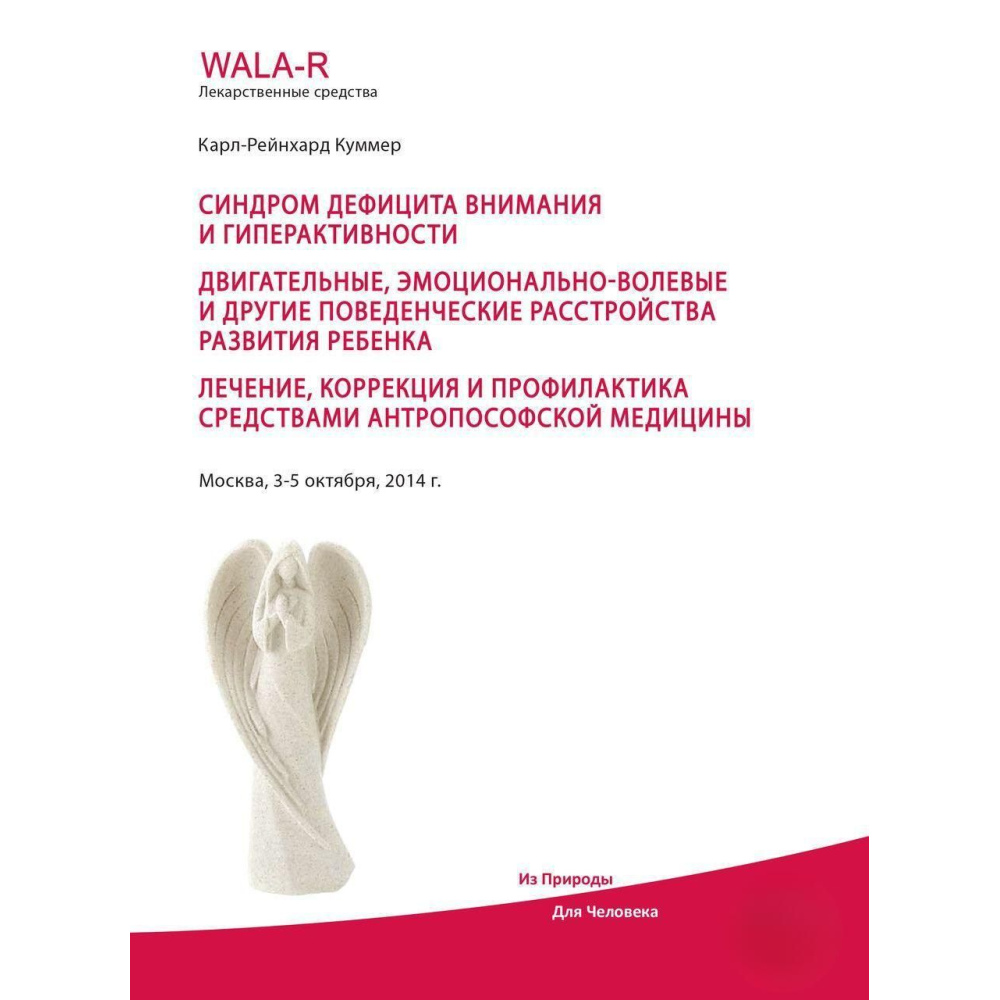 WALA-R
Лекарственные средства

Карл-Рейнхард Куммер

СИНДРОМ ДЕФИЦИТА ВНИМАНИЯ И ГИПЕРАКТИВНОСТИ

ДВИГАТЕЛЬНЫЕ, ЭМОЦИОНАЛЬНО-ВОЛЕВЫЕ И ДРУГИЕ ПОВЕДЕНЧЕСКИЕ РАССТРОЙСТВА РАЗВИТИЯ РЕБЕНКА

ЛЕЧЕНИЕ, КОРРЕКЦИЯ И ПРОФИЛАКТИКА СРЕДСТВАМИ АНТРОПОСОФСКОЙ МЕДИЦИНЫ

Москва, 3-5 октября, 2014 г.

Из Природы
Для Человека